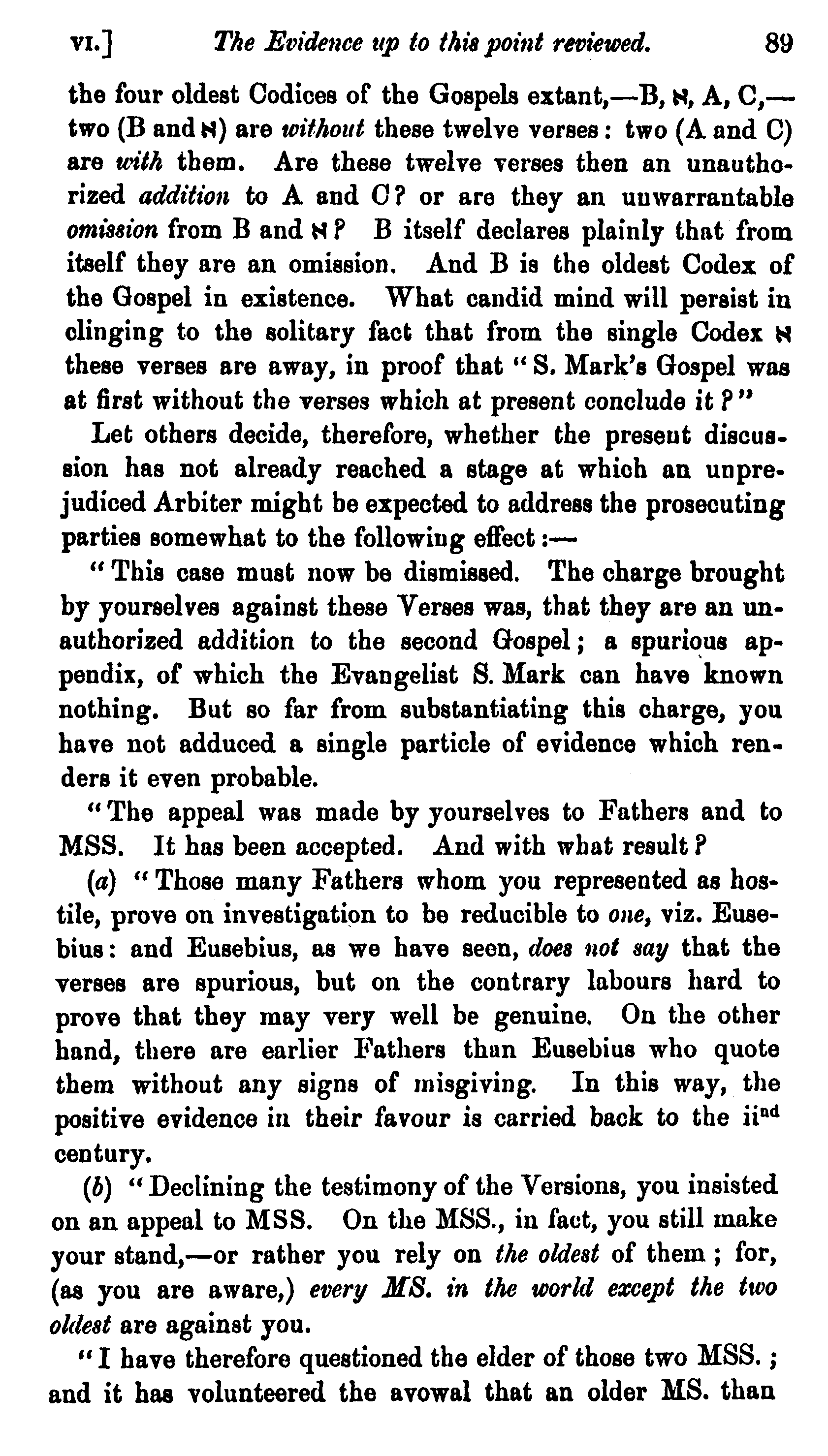 VI.] The Evidence up to this point reviewed. 89

the four oldest Codices of the Gospels extant,—B, ℵ, A, C,—two (B and ℵ) are without these twelve verses: two (A and C) are with them. Are these twelve verses then an unauthorized addition to A and C? or are they an unwarrantable omission from B and ℵ? B itself declares plainly that from itself they are an omission. And B is the oldest Codex of the Gospel in existence. What candid mind will persist in clinging to the solitary fact that from the single Codex ℵ these verses are away, in proof that "S. Mark's Gospel was at first without the verses which at present conclude it?"

Let others decide, therefore, whether the present discussion has not already reached a stage at which an unprejudiced Arbiter might be expected to address the prosecuting parties somewhat to the following effect:—

"This case must now be dismissed. The charge brought by yourselves against these Verses was, that they are an unauthorized addition to the second Gospel; a spurious appendix, of which the Evangelist S. Mark can have known nothing. But so far from substantiating this charge, you have not adduced a single particle of evidence which renders it even probable.

"The appeal was made by yourselves to Fathers and to MSS. It has been accepted. And with what result?

(a) "Those many Fathers whom you represented as hostile, prove on investigation to be reducible to one, viz. Eusebius: and Eusebius, as we have seen, does not say that the verses are spurious, but on the contrary labours hard to prove that they may very well be genuine. On the other hand, there are earlier Fathers than Eusebius who quote them without any signs of misgiving. In this way, the positive evidence in their favour is carried back to the ii$^{nd}$ century.

(b) "Declining the testimony of the Versions, you insisted on an appeal to MSS. On the MSS., in fact, you still make your stand,—or rather you rely on the oldest of them; for, (as you are aware,) every MS. in the world except the two oldest are against you.

"I have therefore questioned the elder of those two MSS.; and it has volunteered the avowal that an older MS. than